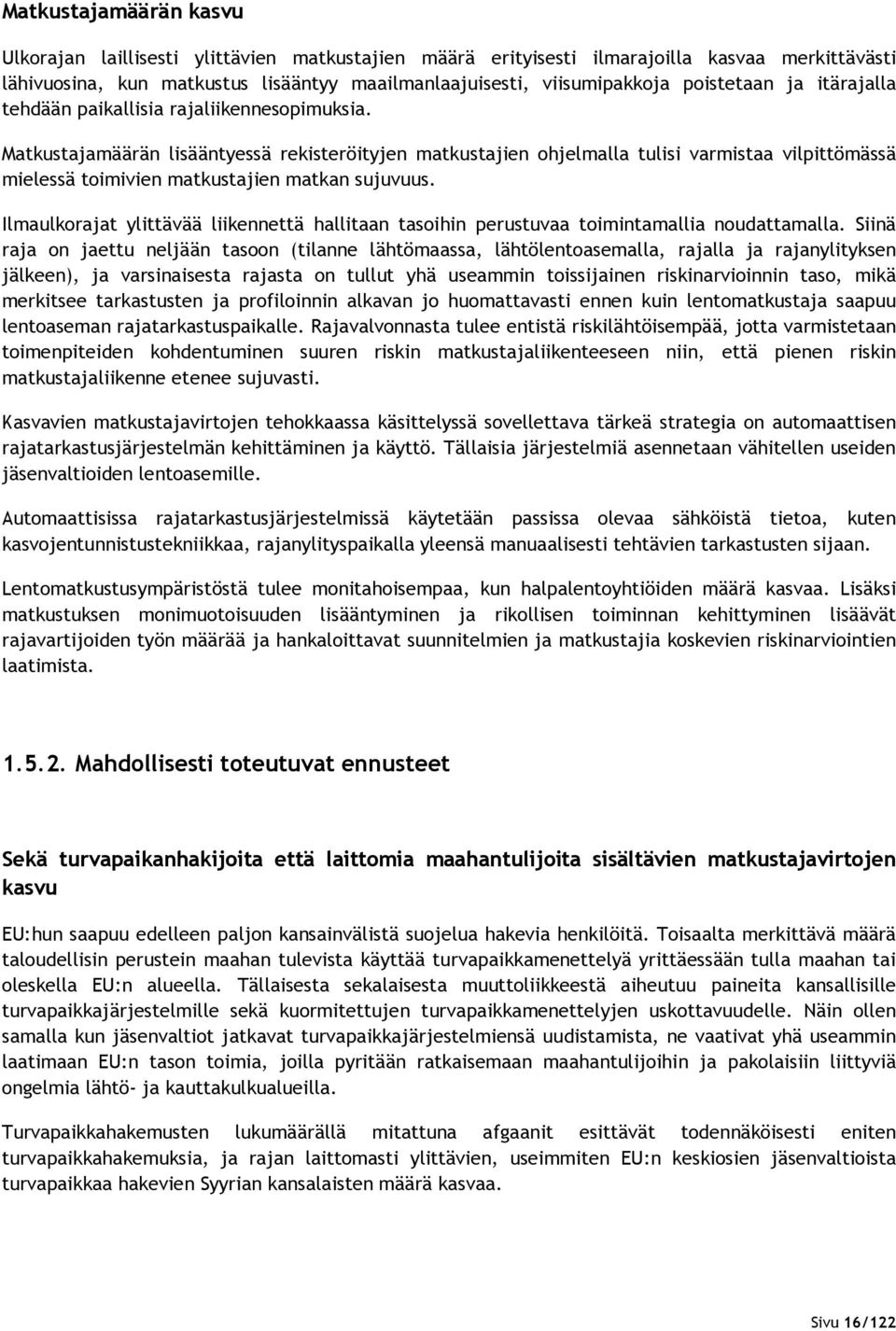 Matkustajamäärän kasvu

Ulkorajan laillisesti ylittävien matkustajien määrä erityisesti ilmarajoilla kasvaa merkittävästi lähivuosina, kun matkustus lisääntyy maailmanlaajuisesti, viisumipakkoja poistetaan ja itärajalla tehdään paikallisia rajaliikennesopimuksia.

Matkustajamäärän lisääntyessä rekisteröityjen matkustajien ohjelmalla tulisi varmistaa vilpittömässä mielessä toimivien matkustajien matkan sujuvuus.

Ilmaulkorajat ylittävää liikennettä hallitaan tasoihin perustuvaa toimintamallia noudattamalla. Siinä raja on jaettu neljään tasoon (tilanne lähtömaassa, lähtölentoasemalla, rajalla ja rajanylityksen jälkeen), ja varsinaisesta rajasta on tullut yhä useammin toissijainen riskinarvioinnin taso, mikä merkitsee tarkastusten ja profiloinnin alkavan jo huomattavasti ennen kuin lentomatkustaja saapuu lentoaseman rajatarkastuspaikalle. Rajavalvonnasta tulee entistä riskilähtöisempää, jotta varmistetaan toimenpiteiden kohdentuminen suuren riskin matkustajaliikenteeseen niin, että pienen riskin matkustajaliikenne etenee sujuvasti.

Kasvavien matkustajavirtojen tehokkaassa käsittelyssä sovellettava tärkeä strategia on automaattisen rajatarkastusjärjestelmän kehittäminen ja käyttö. Tällaisia järjestelmiä asennetaan vähitellen useiden jäsenvaltioiden lentoasemille.

Automaattisissa rajatarkastusjärjestelmissä käytetään passissa olevaa sähköistä tietoa, kuten kasvojentunnistustekniikkaa, rajanylityspaikalla yleensä manuaalisesti tehtävien tarkastusten sijaan.

Lentomatkustusympäristöstä tulee monitahoisempaa, kun halpalentoyhtiöiden määrä kasvaa. Lisäksi matkustuksen monimuotoisuuden lisääntyminen ja rikollisen toiminnan kehittyminen lisäävät rajavartijoiden työn määrää ja hankaloittavat suunnitelmien ja matkustajia koskevien riskinarviointien laatimista.

1.5.2. Mahdollisesti toteutuvat ennusteet

Sekä turvapaikanhakijoita että laittomia maahantulijoita sisältävien matkustajavirtojen kasvu

EU:hun saapuu edelleen paljon kansainvälistä suojelua hakevia henkilöitä. Toisaalta merkittävä määrä taloudellisin perustein maahan tulevista käyttää turvapaikkamenettelyä yrittäessään tulla maahan tai oleskella EU:n alueella. Tällaisesta sekalaisesta muuttoliikkeestä aiheutuu paineita kansallisille turvapaikkajärjestelmille sekä kuormitettujen turvapaikkamenettelyjen uskottavuudelle. Näin ollen samalla kun jäsenvaltiot jatkavat turvapaikkajärjestelmiensä uudistamista, ne vaativat yhä useammin laatimaan EU:n tason toimia, joilla pyritään ratkaisemaan maahantulijoihin ja pakolaisiin liittyviä ongelmia lähtö- ja kauttakulkualueilla.

Turvapaikkahakemusten lukumäärällä mitattuna afgaanit esittävät todennäköisesti eniten turvapaikkahakemuksia, ja rajan laittomasti ylittävien, useimmiten EU:n keskiosien jäsenvaltioista turvapaikkaa hakevien Syyrian kansalaisten määrä kasvaa.

Sivu 16/122